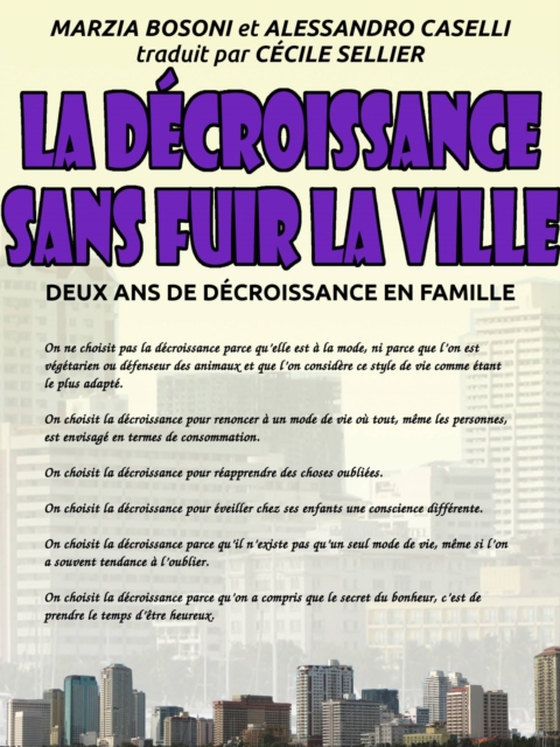 MARZIA BOSONI et ALESSANDRO CASELLI
traduit par CÉCILE SELLIER

LA DÉCROISSANCE SANS FUIR LA VILLE

DEUX ANS DE DÉCROISSANCE EN FAMILLE

On ne choisit pas la décroissance parce qu'elle est à la mode, ni parce que l'on est végétarien ou défenseur des animaux et que l'on considère ce style de vie comme étant le plus adapté.

On choisit la décroissance pour renoncer à un mode de vie où tout, même les personnes, est envisagé en termes de consommation.

On choisit la décroissance pour réapprendre des choses oubliées.

On choisit la décroissance pour éveiller chez ses enfants une conscience différente.

On choisit la décroissance parce qu'il n'existe pas qu'un seul mode de vie, même si l'on a souvent tendance à l'oublier.

On choisit la décroissance parce qu'on a compris que le secret du bonheur, c'est de prendre le temps d'être heureux.